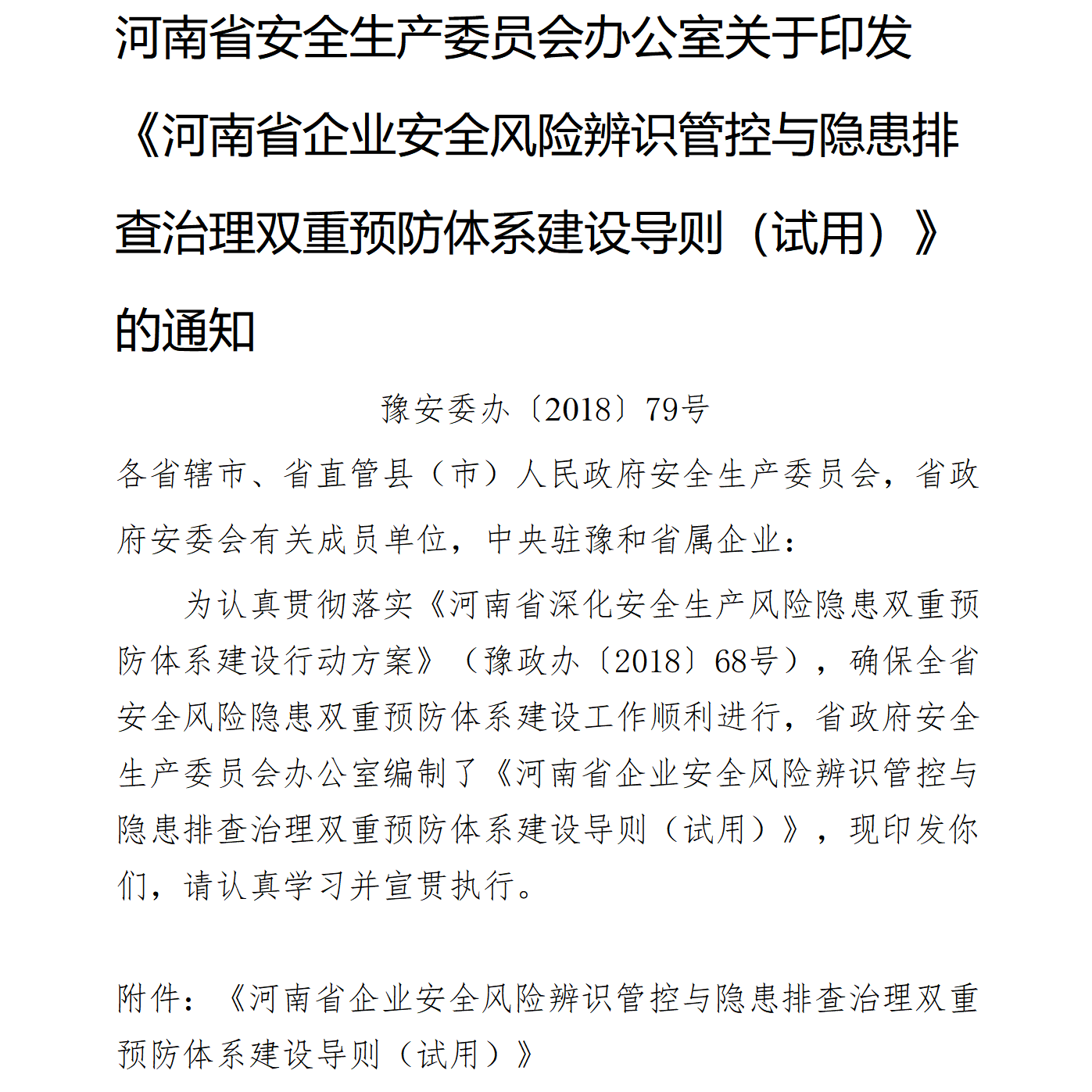 河南省安全生产委员会办公室关于印发《河南省企业安全风险辨识管控与隐患排查治理双重预防体系建设导则（试用）》的通知

豫安委办〔2018〕79号

各省辖市、省直管县（市）人民政府安全生产委员会，省政府安委会有关成员单位，中央驻豫和省属企业：

为认真贯彻落实《河南省深化安全生产风险隐患双重预防体系建设行动方案》（豫政办〔2018〕68号），确保全省安全风险隐患双重预防体系建设工作顺利进行，省政府安全生产委员会办公室编制了《河南省企业安全风险辨识管控与隐患排查治理双重预防体系建设导则（试用）》，现印发你们，请认真学习并宣贯执行。

附件：《河南省企业安全风险辨识管控与隐患排查治理双重预防体系建设导则（试用）》